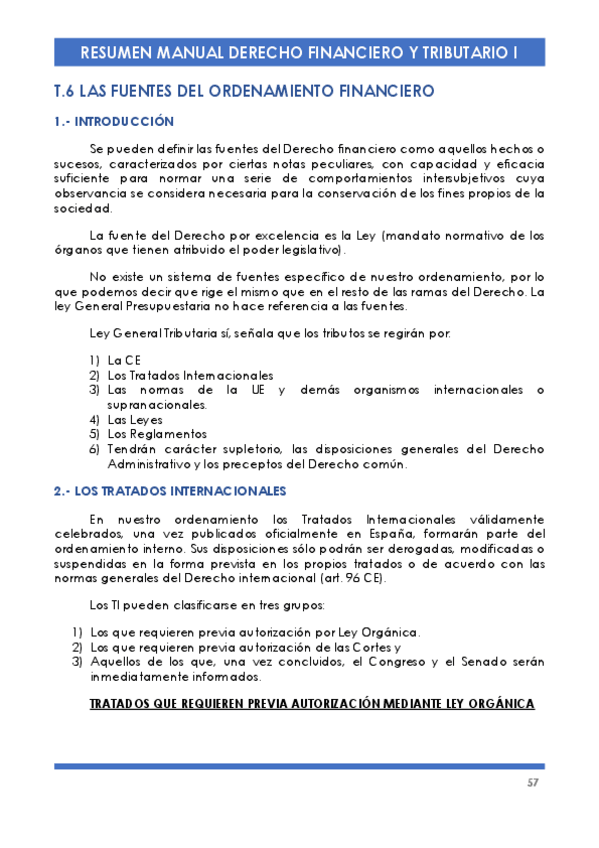 RESUMEN MANUAL DERECHO FINANCIERO Y TRIBUTARIO I

T.6 LAS FUENTES DEL ORDENAMIENTO FINANCIERO

1.- INTRODUCCIÓN

Se pueden definir las fuentes del Derecho financiero como aquellos hechos o sucesos, caracterizados por ciertas notas peculiares, con capacidad y eficacia suficiente para normar una serie de comportamientos intersubjetivos cuya observancia se considera necesaria para la conservación de los fines propios de la sociedad.

La fuente del Derecho por excelencia es la Ley (mandato normativo de los órganos que tienen atribuido el poder legislativo).

No existe un sistema de fuentes específico de nuestro ordenamiento, por lo que podemos decir que rige el mismo que en el resto de las ramas del Derecho. La ley General Presupuestaria no hace referencia a las fuentes.

Ley General Tributaria sí, señala que los tributos se regirán por:

1) La CE
2) Los Tratados Internacionales
3) Las normas de la UE y demás organismos internacionales o supranacionales.
4) Las Leyes
5) Los Reglamentos
6) Tendrán carácter supletorio, las disposiciones generales del Derecho Administrativo y los preceptos del Derecho común.

2.- LOS TRATADOS INTERNACIONALES

En nuestro ordenamiento los Tratados Internacionales válidamente celebrados, una vez publicados oficialmente en España, formarán parte del ordenamiento interno. Sus disposiciones sólo podrán ser derogadas, modificadas o suspendidas en la forma prevista en los propios tratados o de acuerdo con las normas generales del Derecho internacional (art. 96 CE).

Los TI pueden clasificarse en tres grupos:

1) Los que requieren previa autorización por Ley Orgánica.
2) Los que requieren previa autorización de las Cortes y
3) Aquellos de los que, una vez concluidos, el Congreso y el Senado serán inmediatamente informados.

TRATADOS QUE REQUIEREN PREVIA AUTORIZACIÓN MEDIANTE LEY ORGÁNICA

57